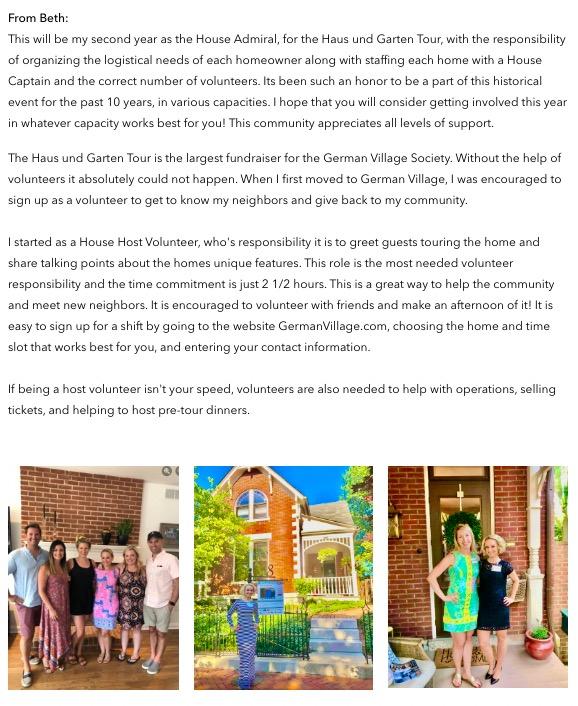 From Beth:
This will be my second year as the House Admiral, for the Haus und Garten Tour, with the responsibility of organizing the logistical needs of each homeowner along with staffing each home with a House Captain and the correct number of volunteers. Its been such an honor to be a part of this historical event for the past 10 years, in various capacities. I hope that you will consider getting involved this year in whatever capacity works best for you! This community appreciates all levels of support.

The Haus und Garten Tour is the largest fundraiser for the German Village Society. Without the help of volunteers it absolutely could not happen. When I first moved to German Village, I was encouraged to sign up as a volunteer to get to know my neighbors and give back to my community.

I started as a House Host Volunteer, who's responsibility it is to greet guests touring the home and share talking points about the homes unique features. This role is the most needed volunteer responsibility and the time commitment is just 2 1/2 hours. This is a great way to help the community and meet new neighbors. It is encouraged to volunteer with friends and make an afternoon of it! It is easy to sign up for a shift by going to the website GermanVillage.com, choosing the home and time slot that works best for you, and entering your contact information.

If being a host volunteer isn't your speed, volunteers are also needed to help with operations, selling tickets, and helping to host pre-tour dinners.